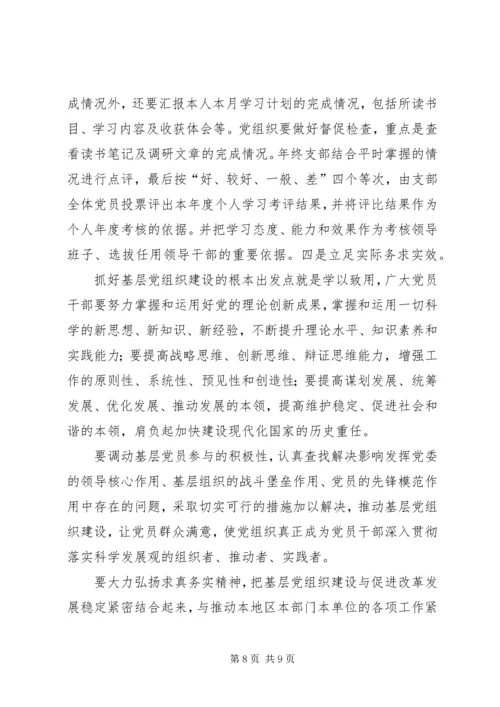 成情况外，还要汇报本人本月学习计划的完成情况，包括所读书目、学习内容及收获体会等。党组织要做好督促检查，重点是查看读书笔记及调研文章的完成情况。年终支部结合平时掌握的情况进行点评，最后按“好、较好、一般、差”四个等次，由支部全体党员投票评出本年度个人学习考评结果，并将评比结果作为个人年度考核的依据。并把学习态度、能力和效果作为考核领导班子、选拔任用领导干部的重要依据。四是立足实际务求实效。

抓好基层党组织建设的根本出发点就是学以致用，广大党员干部要努力掌握和运用好党的理论创新成果，掌握和运用一切科学的新思想、新知识、新经验，不断提升理论水平、知识素养和实践能力；要提高战略思维、创新思维、辩证思维能力，增强工作的原则性、系统性、预见性和创造性；要提高谋划发展、统筹发展、优化发展、推动发展的本领，提高维护稳定、促进社会和谐的本领，肩负起加快建设现代化国家的历史重任。

要调动基层党员参与的积极性，认真查找解决影响发挥党委的领导核心作用、基层组织的战斗堡垒作用、党员的先锋模范作用中存在的问题，采取切实可行的措施加以解决，推动基层党组织建设，让党员群众满意，使党组织真正成为党员干部深入贯彻落实科学发展观的组织者、推动者、实践者。

要大力弘扬求真务实精神，把基层党组织建设与促进改革发展稳定紧密结合起来，与推动本地区本部门本单位的各项工作紧

第 8 页 共 9 页